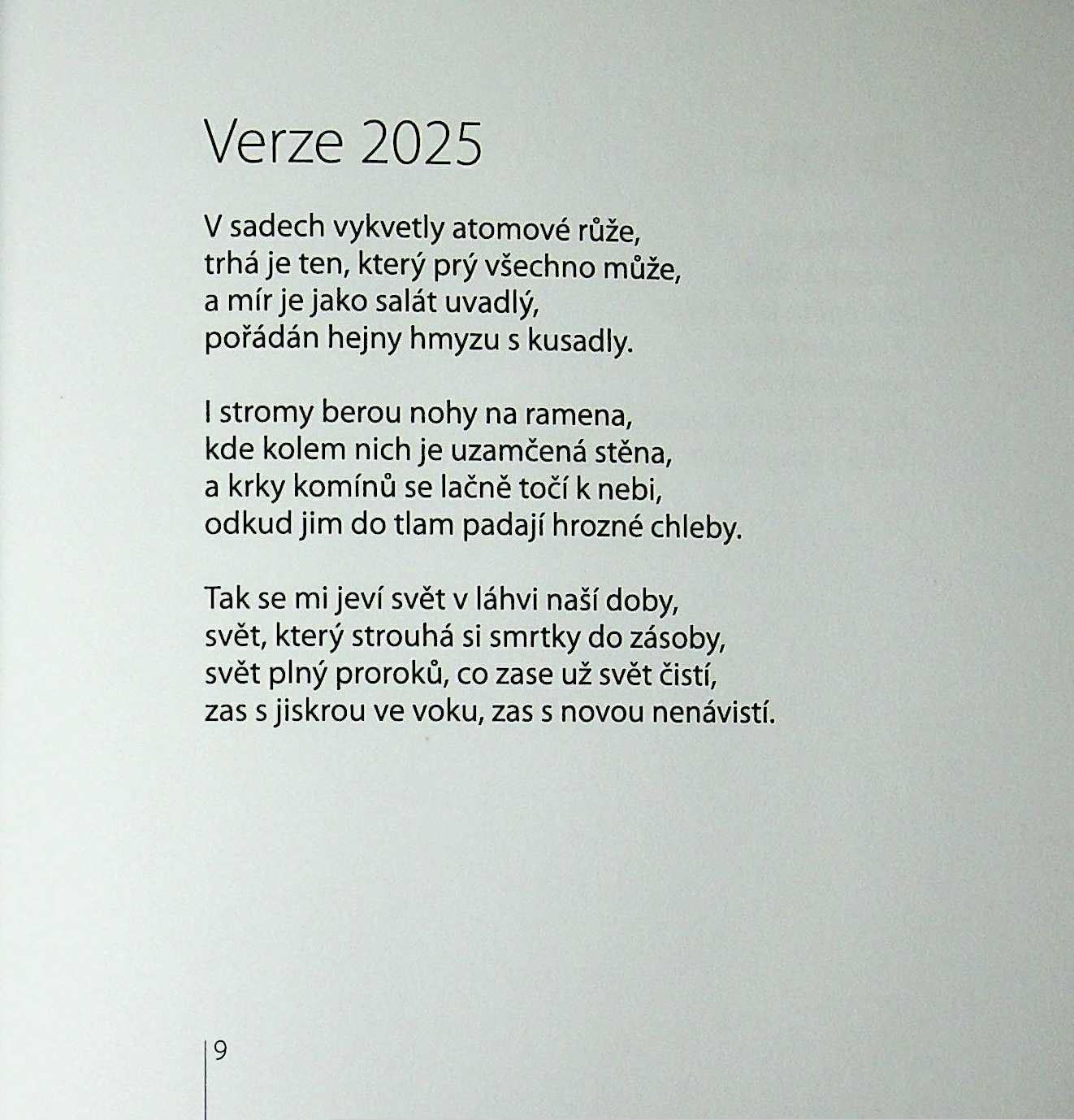 Verze 2025

V sadech vykvetly atomové růže,
trhá je ten, který prý všechno může,
a mír je jako salát uvadlý,
pořádán hejny hmyzu s kusadly.

I stromy berou nohy na ramena,
kde kolem nich je uzamčená stěna,
a krky komínů se lačně točí k nebi,
odkud jim do tlam padají hrozné chleby.

Tak se mi jeví svět v láhvi naší doby,
svět, který strouhá si smrtky do zásoby,
svět plný proroků, co zase už svět čistí,
zas s jiskrou ve voku, zas s novou nenávistí.

9